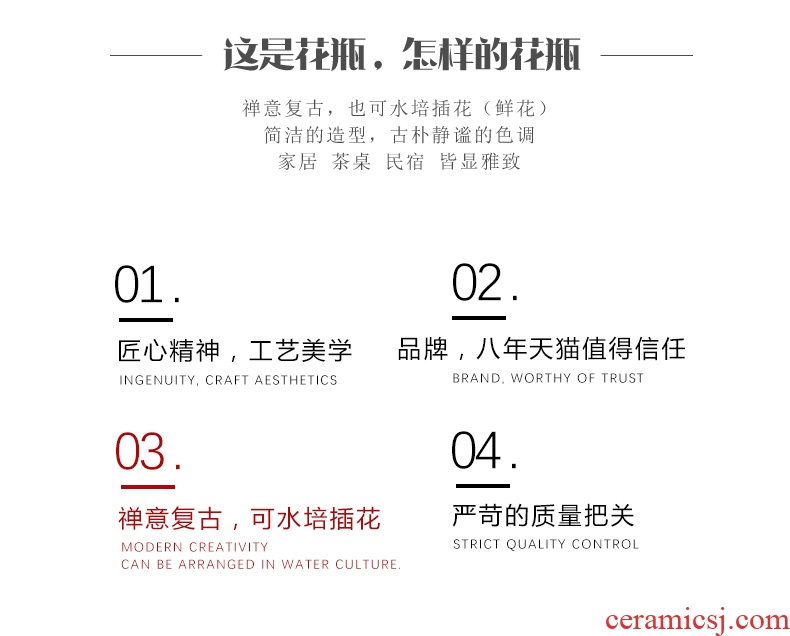 这是花瓶，怎样的花瓶

禅意复古，也可水培插花（鲜花）
简洁的造型，古朴静谧的色调
家居 茶桌 民宿 皆显雅致

01.

匠心精神，工艺美学
INGENUITY, CRAFT AESTHETICS

02.

品牌，八年天猫值得信任
BRAND, WORTHY OF TRUST

03.

禅意复古，可水培插花
MODERN CREATIVITY
CAN BE ARRANGED IN WATER CULTURE.

04.

严苛的质量把关
STRICT QUALITY CONTROL

ceramicsj.com